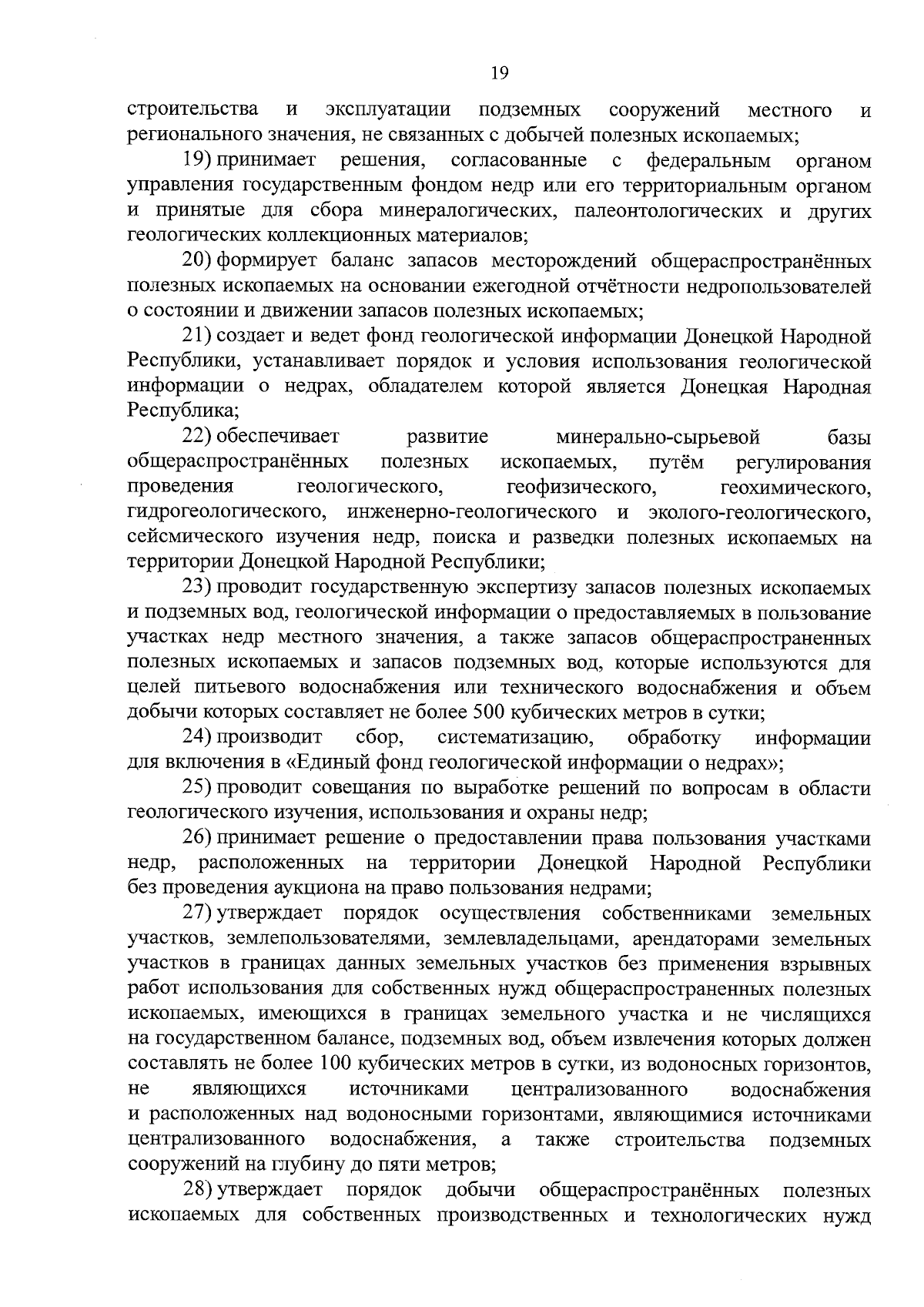 19

строительства и эксплуатации подземных сооружений местного и регионального значения, не связанных с добычей полезных ископаемых;

19) принимает решения, согласованные с федеральным органом управления государственным фондом недр или его территориальным органом и принятые для сбора минералогических, палеонтологических и других геологических коллекционных материалов;

20) формирует баланс запасов месторождений общераспространённых полезных ископаемых на основании ежегодной отчётности недропользователей о состоянии и движении запасов полезных ископаемых;

21) создает и ведет фонд геологической информации Донецкой Народной Республики, устанавливает порядок и условия использования геологической информации о недрах, обладателем которой является Донецкая Народная Республика;

22) обеспечивает развитие минерально-сырьевой базы общераспространённых полезных ископаемых, путём регулирования проведения геологического, геофизического, геохимического, гидрогеологического, инженерно-геологического и эколого-геологического, сейсмического изучения недр, поиска и разведки полезных ископаемых на территории Донецкой Народной Республики;

23) проводит государственную экспертизу запасов полезных ископаемых и подземных вод, геологической информации о предоставляемых в пользование участках недр местного значения, а также запасов общераспространенных полезных ископаемых и запасов подземных вод, которые используются для целей питьевого водоснабжения или технического водоснабжения и объем добычи которых составляет не более 500 кубических метров в сутки;

24) производит сбор, систематизацию, обработку информации для включения в «Единый фонд геологической информации о недрах»;

25) проводит совещания по выработке решений по вопросам в области геологического изучения, использования и охраны недр;

26) принимает решение о предоставлении права пользования участками недр, расположенных на территории Донецкой Народной Республики без проведения аукциона на право пользования недрами;

27) утверждает порядок осуществления собственниками земельных участков, землепользователями, землевладельцами, арендаторами земельных участков в границах данных земельных участков без применения взрывных работ использования для собственных нужд общераспространенных полезных ископаемых, имеющихся в границах земельного участка и не числящихся на государственном балансе, подземных вод, объем извлечения которых должен составлять не более 100 кубических метров в сутки, из водоносных горизонтов, не являющихся источниками централизованного водоснабжения и расположенных над водоносными горизонтами, являющимися источниками централизованного водоснабжения, а также строительства подземных сооружений на глубину до пяти метров;

28) утверждает порядок добычи общераспространённых полезных ископаемых для собственных производственных и технологических нужд